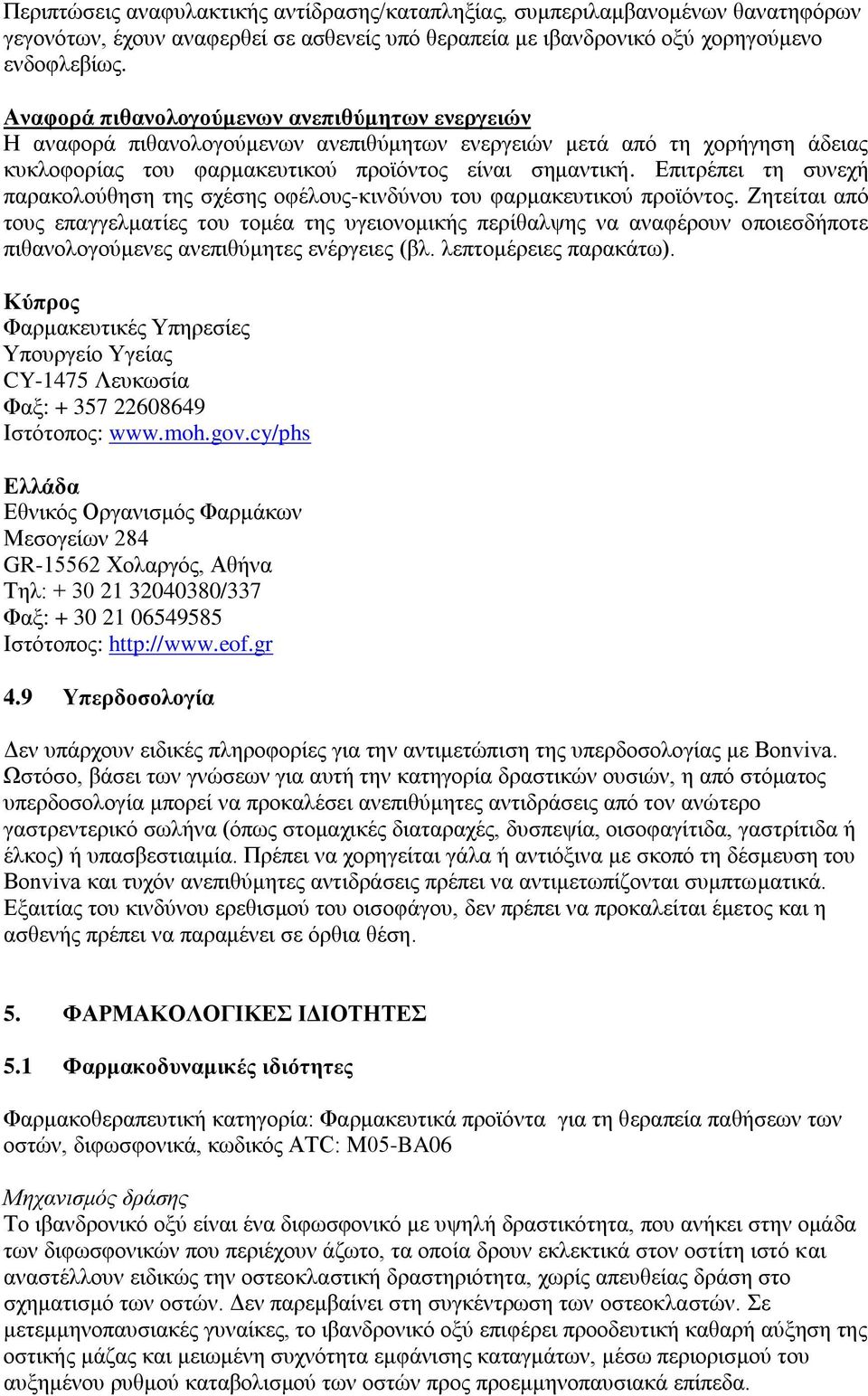 Περιπτώσεις αναφυλακτικής αντίδρασης/καταπληξίας, συμπεριλαμβανομένων θανατηφόρων γεγονότων, έχουν αναφερθεί σε ασθενείς υπό θεραπεία με ιβανδρονικό οξύ χορηγούμενο ενδοφλεβίως.

Αναφορά πιθανολογούμενων ανεπιθύμητων ενεργειών
Η αναφορά πιθανολογούμενων ανεπιθύμητων ενεργειών μετά από τη χορήγηση άδειας κυκλοφορίας του φαρμακευτικού προϊόντος είναι σημαντική. Επιτρέπει τη συνεχή παρακολούθηση της σχέσης οφέλους-κινδύνου του φαρμακευτικού προϊόντος. Ζητείται από τους επαγγελματίες του τομέα της υγειονομικής περίθαλψης να αναφέρουν οποιεσδήποτε πιθανολογούμενες ανεπιθύμητες ενέργειες (βλ. λεπτομέρειες παρακάτω).

Κύπρος
Φαρμακευτικές Υπηρεσίες
Υπουργείο Υγείας
CY-1475 Λευκωσία
Φαξ: + 357 22608649
Ιστότοπος: www.moh.gov.cy/phs

Ελλάδα
Εθνικός Οργανισμός Φαρμάκων
Μεσογείων 284
GR-15562 Χολαργός, Αθήνα
Τηλ: + 30 21 32040380/337
Φαξ: + 30 21 06549585
Ιστότοπος: http://www.eof.gr

4.9 Υπερδοσολογία

Δεν υπάρχουν ειδικές πληροφορίες για την αντιμετώπιση της υπερδοσολογίας με Bonviva. Ωστόσο, βάσει των γνώσεων για αυτή την κατηγορία δραστικών ουσιών, η από στόματος υπερδοσολογία μπορεί να προκαλέσει ανεπιθύμητες αντιδράσεις από τον ανώτερο γαστρεντερικό σωλήνα (όπως στομαχικές διαταραχές, δυσπεψία, οισοφαγίτιδα, γαστρίτιδα ή έλκος) ή υπασβεστιαιμία. Πρέπει να χορηγείται γάλα ή αντιόξινα με σκοπό τη δέσμευση του Bonviva και τυχόν ανεπιθύμητες αντιδράσεις πρέπει να αντιμετωπίζονται συμπτωματικά. Εξαιτίας του κινδύνου ερεθισμού του οισοφάγου, δεν πρέπει να προκαλείται έμετος και η ασθενής πρέπει να παραμένει σε όρθια θέση.

5. ΦΑΡΜΑΚΟΛΟΓΙΚΕΣ ΙΔΙΟΤΗΤΕΣ

5.1 Φαρμακοδυναμικές ιδιότητες

Φαρμακοθεραπευτική κατηγορία: Φαρμακευτικά προϊόντα για τη θεραπεία παθήσεων των οστών, διφωσφονικά, κωδικός ATC: M05-BA06

Μηχανισμός δράσης
Το ιβανδρονικό οξύ είναι ένα διφωσφονικό με υψηλή δραστικότητα, που ανήκει στην ομάδα των διφωσφονικών που περιέχουν άζωτο, τα οποία δρουν εκλεκτικά στον οστίτη ιστό και αναστέλλουν ειδικώς την οστεοκλαστική δραστηριότητα, χωρίς απευθείας δράση στο σχηματισμό των οστών. Δεν παρεμβαίνει στη συγκέντρωση των οστεοκλαστών. Σε μετεμμηνοπαυσιακές γυναίκες, το ιβανδρονικό οξύ επιφέρει προοδευτική καθαρή αύξηση της οστικής μάζας και μειωμένη συχνότητα εμφάνισης καταγμάτων, μέσω περιορισμού του αυξημένου ρυθμού καταβολισμού των οστών προς προεμμηνοπαυσιακά επίπεδα.